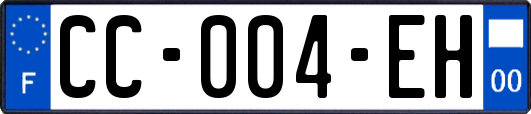 F
CC-004-EH
00